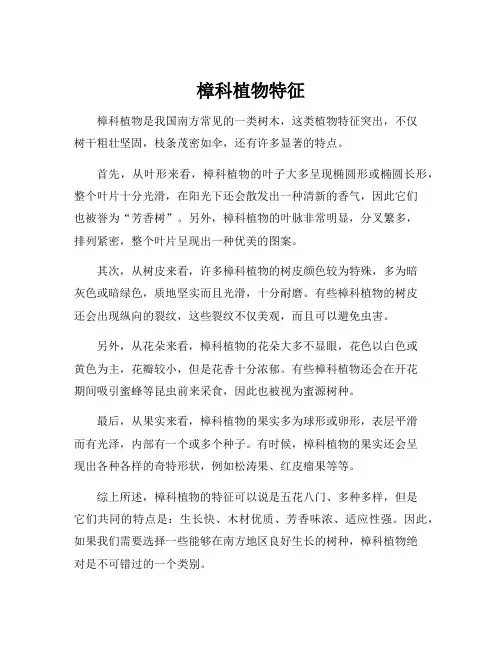 樟科植物特征

樟科植物是我国南方常见的一类树木，这类植物特征突出，不仅树干粗壮坚固，枝条茂密如伞，还有许多显著的特点。

首先，从叶形来看，樟科植物的叶子大多呈现椭圆形或椭圆长形，整个叶片十分光滑，在阳光下还会散发出一种清新的香气，因此它们也被誉为“芳香树”。另外，樟科植物的叶脉非常明显，分叉繁多，排列紧密，整个叶片呈现出一种优美的图案。

其次，从树皮来看，许多樟科植物的树皮颜色较为特殊，多为暗灰色或暗绿色，质地坚实而且光滑，十分耐磨。有些樟科植物的树皮还会出现纵向的裂纹，这些裂纹不仅美观，而且可以避免虫害。

另外，从花朵来看，樟科植物的花朵大多不显眼，花色以白色或黄色为主，花瓣较小，但是花香十分浓郁。有些樟科植物还会在开花期间吸引蜜蜂等昆虫前来采食，因此也被视为蜜源树种。

最后，从果实来看，樟科植物的果实多为球形或卵形，表层平滑而有光泽，内部有一个或多个种子。有时候，樟科植物的果实还会呈现出各种各样的奇特形状，例如松涛果、红皮瘤果等等。

综上所述，樟科植物的特征可以说是五花八门、多种多样，但是它们共同的特点是：生长快、木材优质、芳香味浓、适应性强。因此，如果我们需要选择一些能够在南方地区良好生长的树种，樟科植物绝对是不可错过的一个类别。